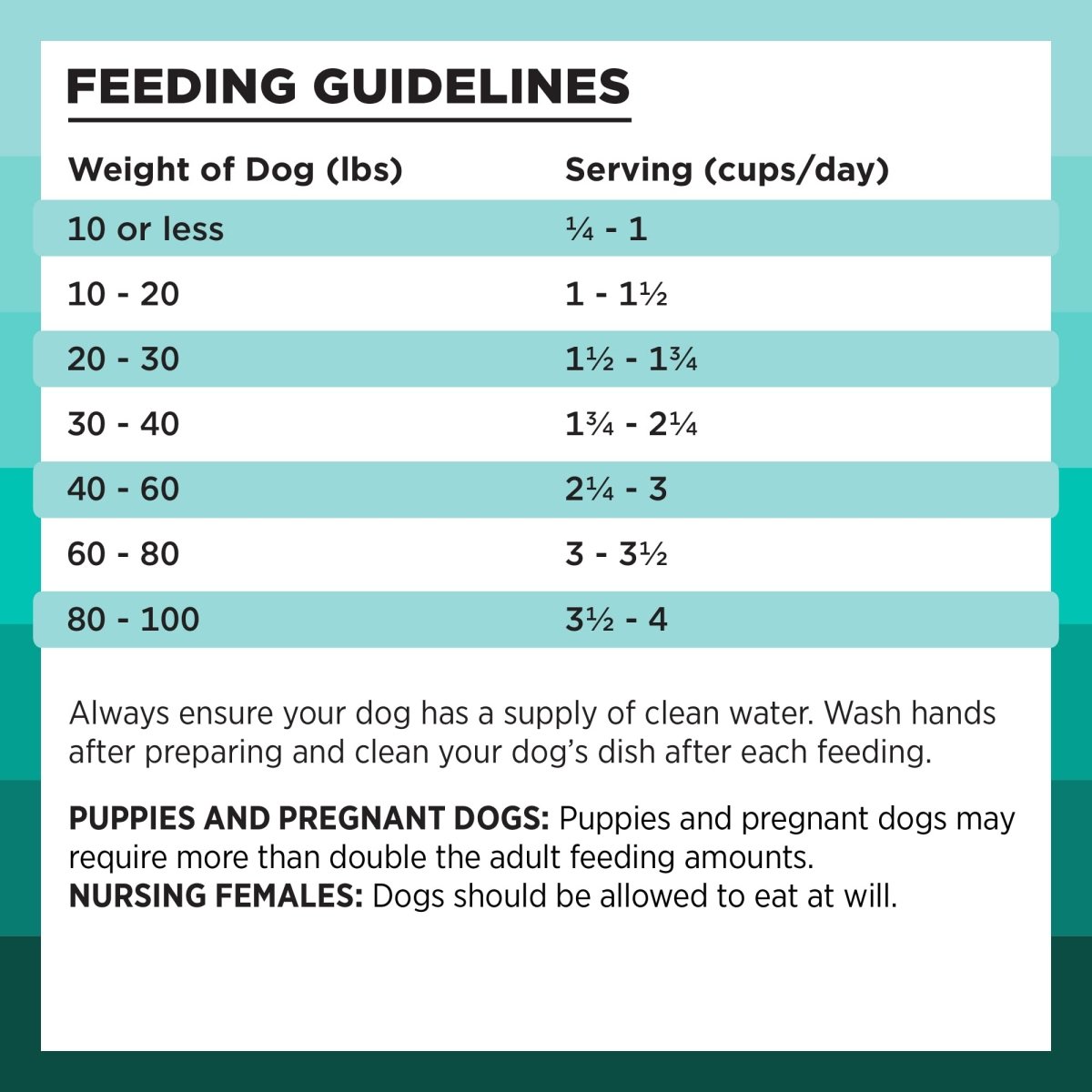 FEEDING GUIDELINES

| Weight of Dog (lbs) | Serving (cups/day) |
|---|---|
| 10 or less | ¼ - 1 |
| 10 - 20 | 1 - 1½ |
| 20 - 30 | 1½ - 1¾ |
| 30 - 40 | 1¾ - 2¼ |
| 40 - 60 | 2¼ - 3 |
| 60 - 80 | 3 - 3½ |
| 80 - 100 | 3½ - 4 |

Always ensure your dog has a supply of clean water. Wash hands after preparing and clean your dog's dish after each feeding.

PUPPIES AND PREGNANT DOGS: Puppies and pregnant dogs may require more than double the adult feeding amounts.
NURSING FEMALES: Dogs should be allowed to eat at will.